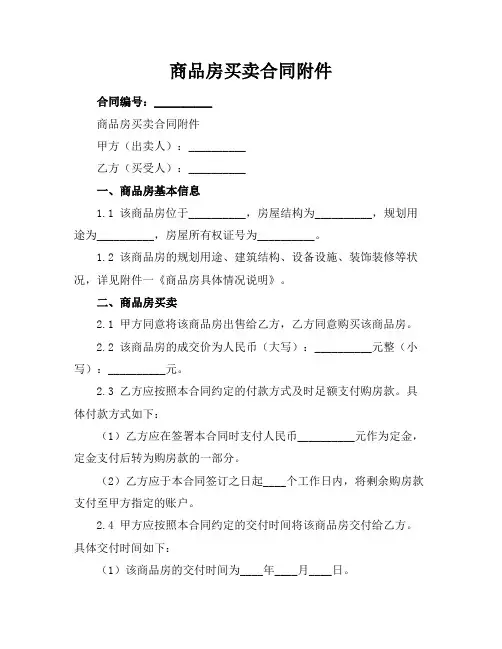 商品房买卖合同附件

合同编号：__________

商品房买卖合同附件

甲方（出卖人）：__________

乙方（买受人）：__________

一、商品房基本信息

1.1 该商品房位于__________，房屋结构为__________，规划用途为__________，房屋所有权证号为__________。

1.2 该商品房的规划用途、建筑结构、设备设施、装饰装修等状况，详见附件一《商品房具体情况说明》。

二、商品房买卖

2.1 甲方同意将该商品房出售给乙方，乙方同意购买该商品房。

2.2 该商品房的成交价为人民币（大写）：__________元整（小写）：__________元。

2.3 乙方应按照本合同约定的付款方式及时足额支付购房款。具体付款方式如下：

（1）乙方应在签署本合同时支付人民币__________元作为定金，定金支付后转为购房款的一部分。

（2）乙方应于本合同签订之日起____个工作日内，将剩余购房款支付至甲方指定的账户。

2.4 甲方应按照本合同约定的交付时间将该商品房交付给乙方。具体交付时间如下：

（1）该商品房的交付时间为____年____月____日。